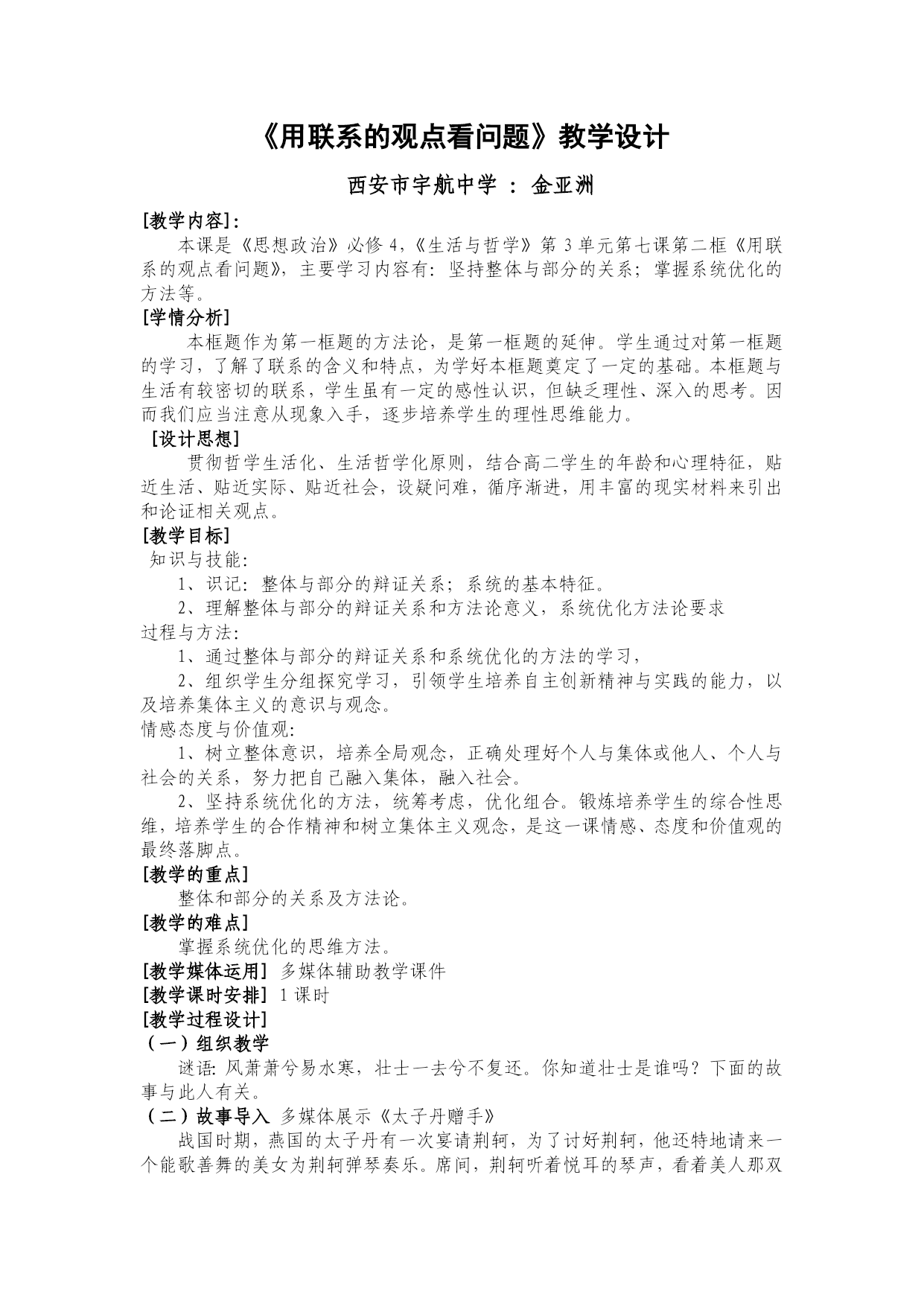 《用联系的观点看问题》教学设计

西安市宇航中学 ： 金亚洲

[教学内容]：

本课是《思想政治》必修 4，《生活与哲学》第 3 单元第七课第二框《用联系的观点看问题》，主要学习内容有：坚持整体与部分的关系；掌握系统优化的方法等。

[学情分析]

本框题作为第一框题的方法论，是第一框题的延伸。学生通过对第一框题的学习，了解了联系的含义和特点，为学好本框题奠定了一定的基础。本框题与生活有较密切的联系，学生虽有一定的感性认识，但缺乏理性、深入的思考。因而我们应当注意从现象入手，逐步培养学生的理性思维能力。

[设计思想]

贯彻哲学生活化、生活哲学化原则，结合高二学生的年龄和心理特征，贴近生活、贴近实际、贴近社会，设疑问难，循序渐进，用丰富的现实材料来引出和论证相关观点。

[教学目标]

知识与技能：

1、识记：整体与部分的辩证关系；系统的基本特征。

2、理解整体与部分的辩证关系和方法论意义，系统优化方法论要求

过程与方法：

1、通过整体与部分的辩证关系和系统优化的方法的学习，

2、组织学生分组探究学习，引领学生培养自主创新精神与实践的能力，以及培养集体主义的意识与观念。

情感态度与价值观：

1、树立整体意识，培养全局观念，正确处理好个人与集体或他人、个人与社会的关系，努力把自己融入集体，融入社会。

2、坚持系统优化的方法，统筹考虑，优化组合。锻炼培养学生的综合性思维，培养学生的合作精神和树立集体主义观念，是这一课情感、态度和价值观的最终落脚点。

[教学的重点]

整体和部分的关系及方法论。

[教学的难点]

掌握系统优化的思维方法。

[教学媒体运用] 多媒体辅助教学课件

[教学课时安排] 1 课时

[教学过程设计]

（一）组织教学

谜语：风萧萧兮易水寒，壮士一去兮不复还。你知道壮士是谁吗？下面的故事与此人有关。

（二）故事导入 多媒体展示《太子丹赠手》

战国时期，燕国的太子丹有一次宴请荆轲，为了讨好荆轲，他还特地请来一个能歌善舞的美女为荆轲弹琴奏乐。席间，荆轲听着悦耳的琴声，看着美人那双